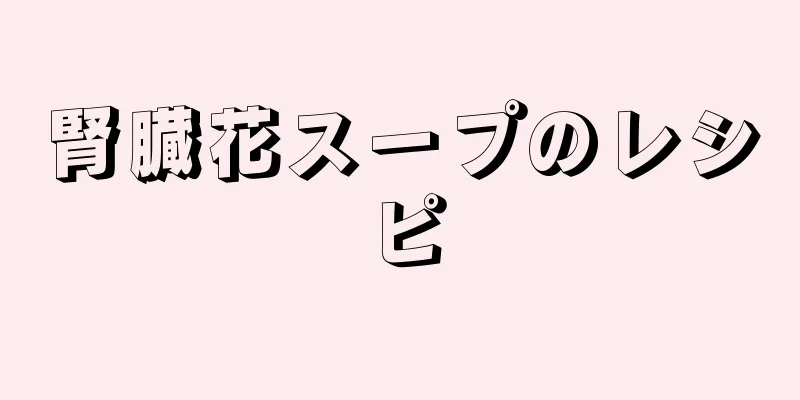 腎臓花スープのレシピ